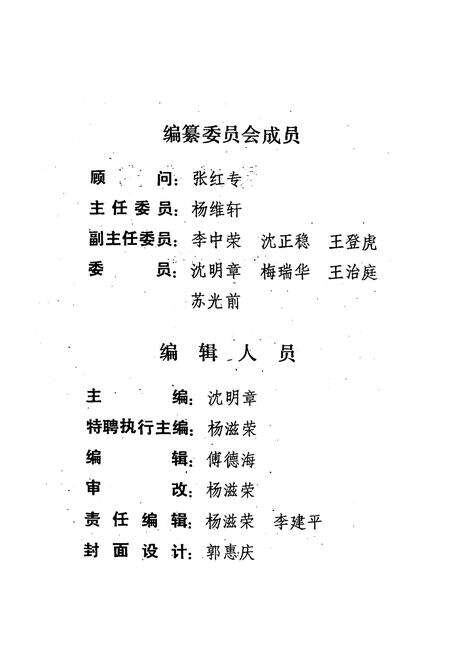 编纂委员会成员

顾　　问：张红专
主任委员：杨维轩
副主任委员：李中荣　沈正稳　王登虎
委　　员：沈明章　梅瑞华　王治庭
苏光前

编　辑　人　员

主　　编：沈明章
特聘执行主编：杨滋荣
编　　辑：傅德海
审　　改：杨滋荣
责任编辑：杨滋荣　李建平
封面设计：郭惠庆